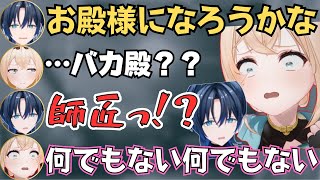 お殿様になろうかな

…バカ殿？？

師匠っ！？

何でもない何でもない